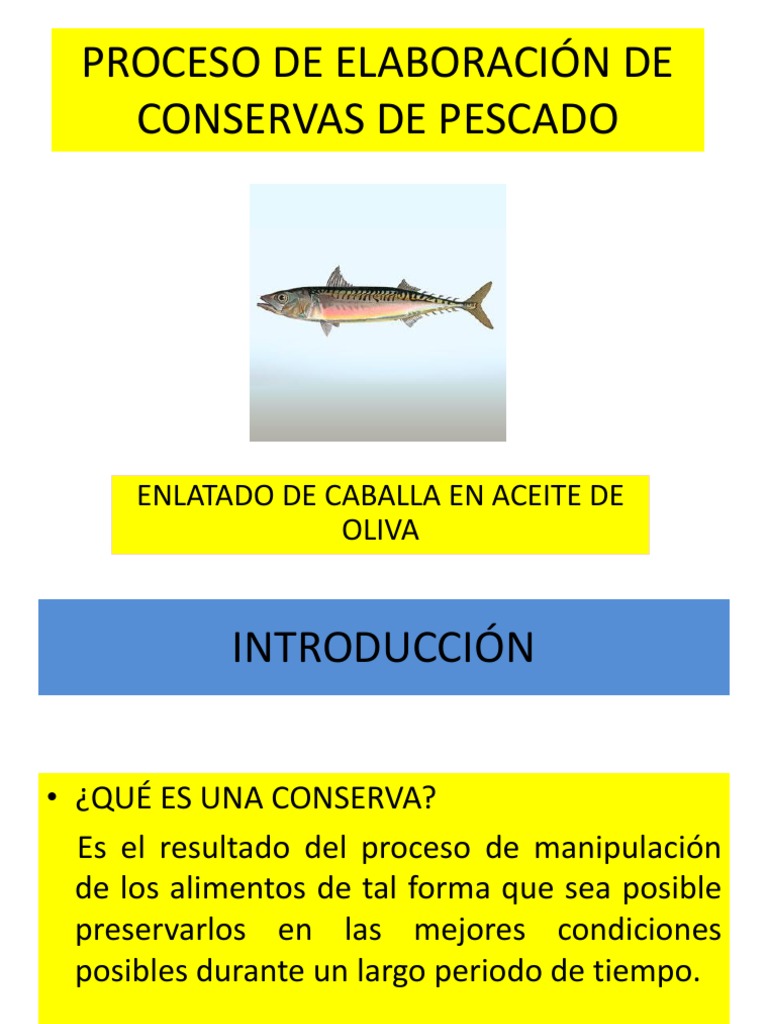 PROCESO DE ELABORACIÓN DE CONSERVAS DE PESCADO

ENLATADO DE CABALLA EN ACEITE DE OLIVA

INTRODUCCIÓN

• ¿QUÉ ES UNA CONSERVA?

Es el resultado del proceso de manipulación de los alimentos de tal forma que sea posible preservarlos en las mejores condiciones posibles durante un largo periodo de tiempo.